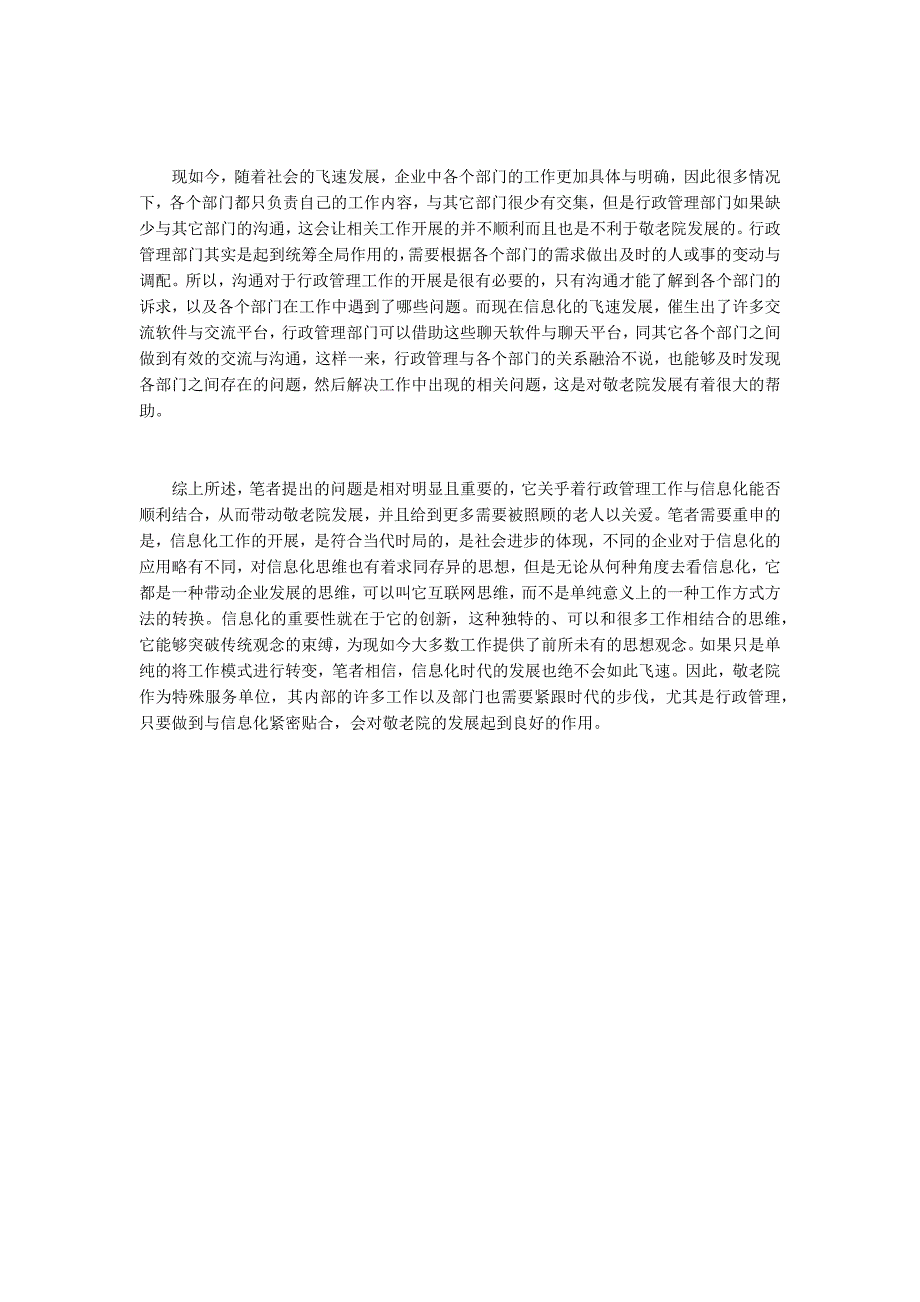 现如今，随着社会的飞速发展，企业中各个部门的工作更加具体与明确，因此很多情况下，各个部门都只负责自己的工作内容，与其它部门很少有交集，但是行政管理部门如果缺少与其它部门的沟通，这会让相关工作开展的并不顺利而且也是不利于敬老院发展的。行政管理部门其实是起到统筹全局作用的，需要根据各个部门的需求做出及时的人或事的变动与调配。所以，沟通对于行政管理工作的开展是很有必要的，只有沟通才能了解到各个部门的诉求，以及各个部门在工作中遇到了哪些问题。而现在信息化的飞速发展，催生出了许多交流软件与交流平台，行政管理部门可以借助这些聊天软件与聊天平台，同其它各个部门之间做到有效的交流与沟通，这样一来，行政管理与各个部门的关系融洽不说，也能够及时发现各部门之间存在的问题，然后解决工作中出现的相关问题，这是对敬老院发展有着很大的帮助。

综上所述，笔者提出的问题是相对明显且重要的，它关乎着行政管理工作与信息化能否顺利结合，从而带动敬老院发展，并且给到更多需要被照顾的老人以关爱。笔者需要重申的是，信息化工作的开展，是符合当代时局的，是社会进步的体现，不同的企业对于信息化的应用略有不同，对信息化思维也有着求同存异的思想，但是无论从何种角度去看信息化，它都是一种带动企业发展的思维，可以叫它互联网思维，而不是单纯意义上的一种工作方式方法的转换。信息化的重要性就在于它的创新，这种独特的、可以和很多工作相结合的思维，它能够突破传统观念的束缚，为现如今大多数工作提供了前所未有的思想观念。如果只是单纯的将工作模式进行转变，笔者相信，信息化时代的发展也绝不会如此飞速。因此，敬老院作为特殊服务单位，其内部的许多工作以及部门也需要紧跟时代的步伐，尤其是行政管理，只要做到与信息化紧密贴合，会对敬老院的发展起到良好的作用。